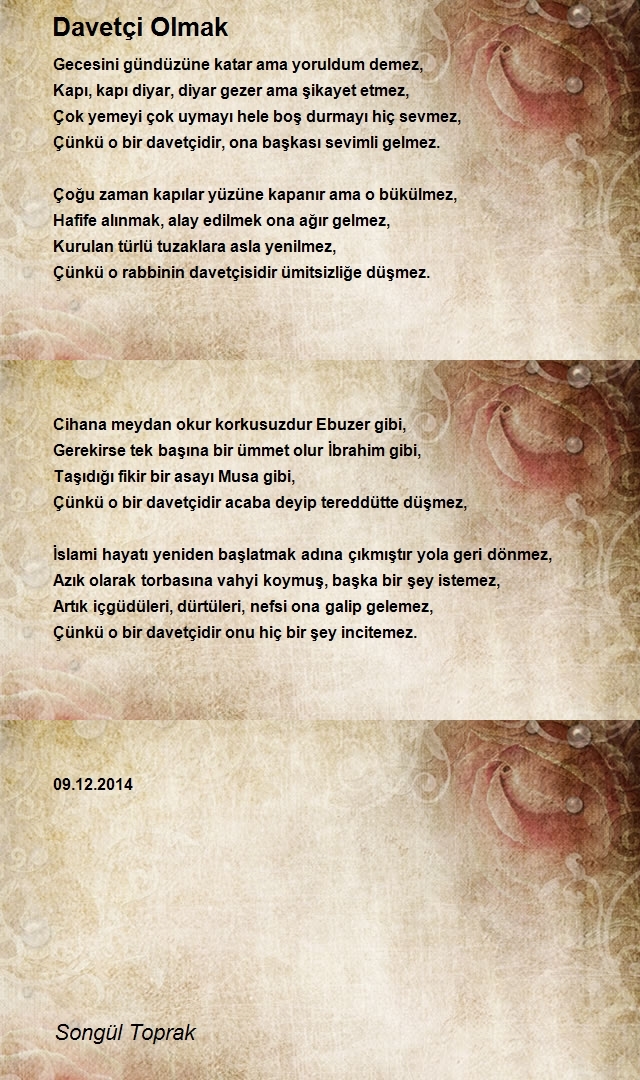 Davetçi Olmak

Gecesini gündüzüne katar ama yoruldum demez,
Kapı, kapı diyar, diyar gezer ama şikayet etmez,
Çok yemeyi çok uymayı hele boş durmayı hiç sevmez,
Çünkü o bir davetçidir, ona başkası sevimli gelmez.

Çoğu zaman kapılar yüzüne kapanır ama o bükülmez,
Hafife alınmak, alay edilmek ona ağır gelmez,
Kurulan türlü tuzaklara asla yenilmez,
Çünkü o rabbinin davetçisidir ümitsizliğe düşmez.

Cihana meydan okur korkusuzdur Ebuzer gibi,
Gerekirse tek başına bir ümmet olur İbrahim gibi,
Taşıdığı fikir bir asayı Musa gibi,
Çünkü o bir davetçidir acaba deyip tereddütte düşmez,

İslami hayatı yeniden başlatmak adına çıkmıştır yola geri dönmez,
Azık olarak torbasına vahyi koymuş, başka bir şey istemez,
Artık içgüdüleri, dürtüleri, nefsi ona galip gelemez,
Çünkü o bir davetçidir onu hiç bir şey incitemez.

09.12.2014

Songül Toprak